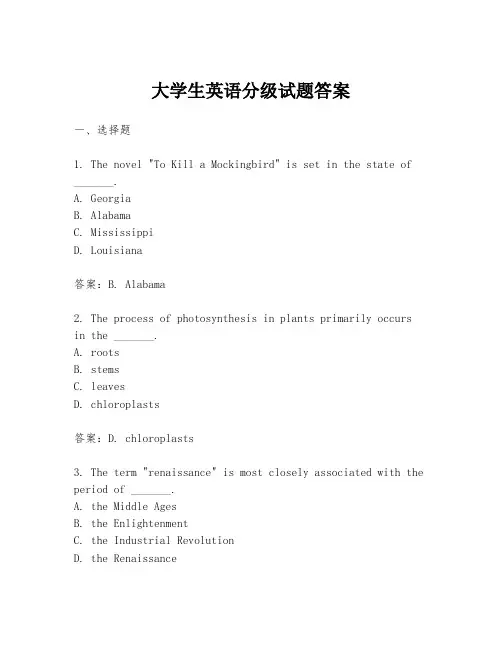 大学生英语分级试题答案

一、选择题

1. The novel "To Kill a Mockingbird" is set in the state of _______.
A. Georgia
B. Alabama
C. Mississippi
D. Louisiana

答案：B. Alabama

2. The process of photosynthesis in plants primarily occurs in the _______.
A. roots
B. stems
C. leaves
D. chloroplasts

答案：D. chloroplasts

3. The term "renaissance" is most closely associated with the period of _______.
A. the Middle Ages
B. the Enlightenment
C. the Industrial Revolution
D. the Renaissance